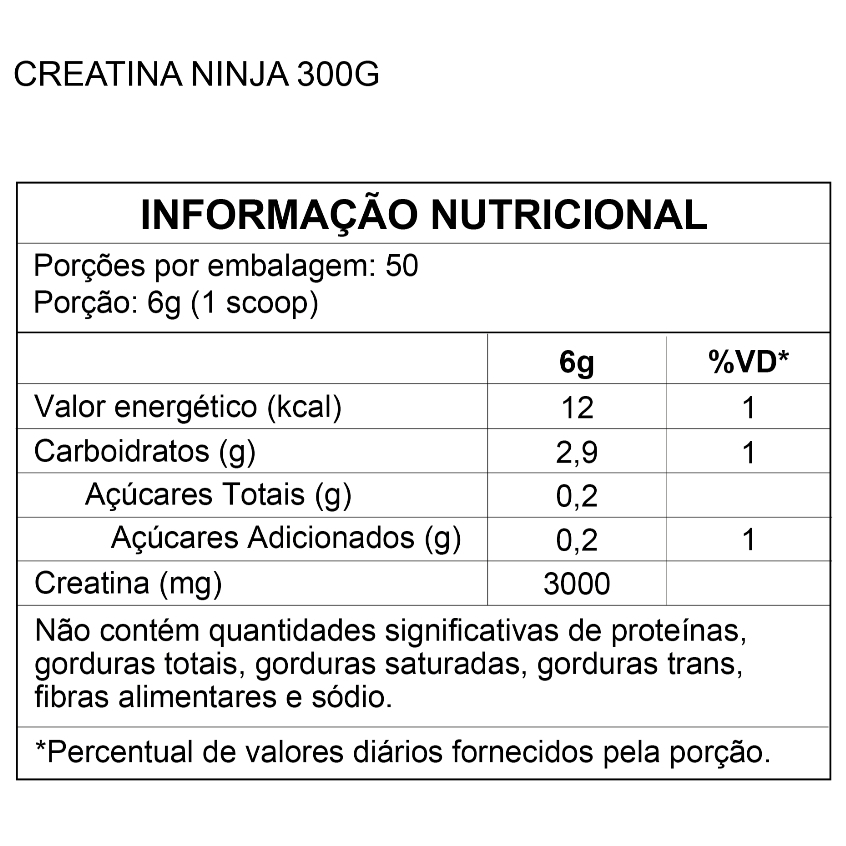 CREATINA NINJA 300G

INFORMAÇÃO NUTRICIONAL

Porções por embalagem: 50
Porção: 6g (1 scoop)

| | 6g | %VD* |
|---|---|---|
| Valor energético (kcal) | 12 | 1 |
| Carboidratos (g) | 2,9 | 1 |
| Açúcares Totais (g) | 0,2 | |
| Açúcares Adicionados (g) | 0,2 | 1 |
| Creatina (mg) | 3000 | |

Não contém quantidades significativas de proteínas, gorduras totais, gorduras saturadas, gorduras trans, fibras alimentares e sódio.

*Percentual de valores diários fornecidos pela porção.